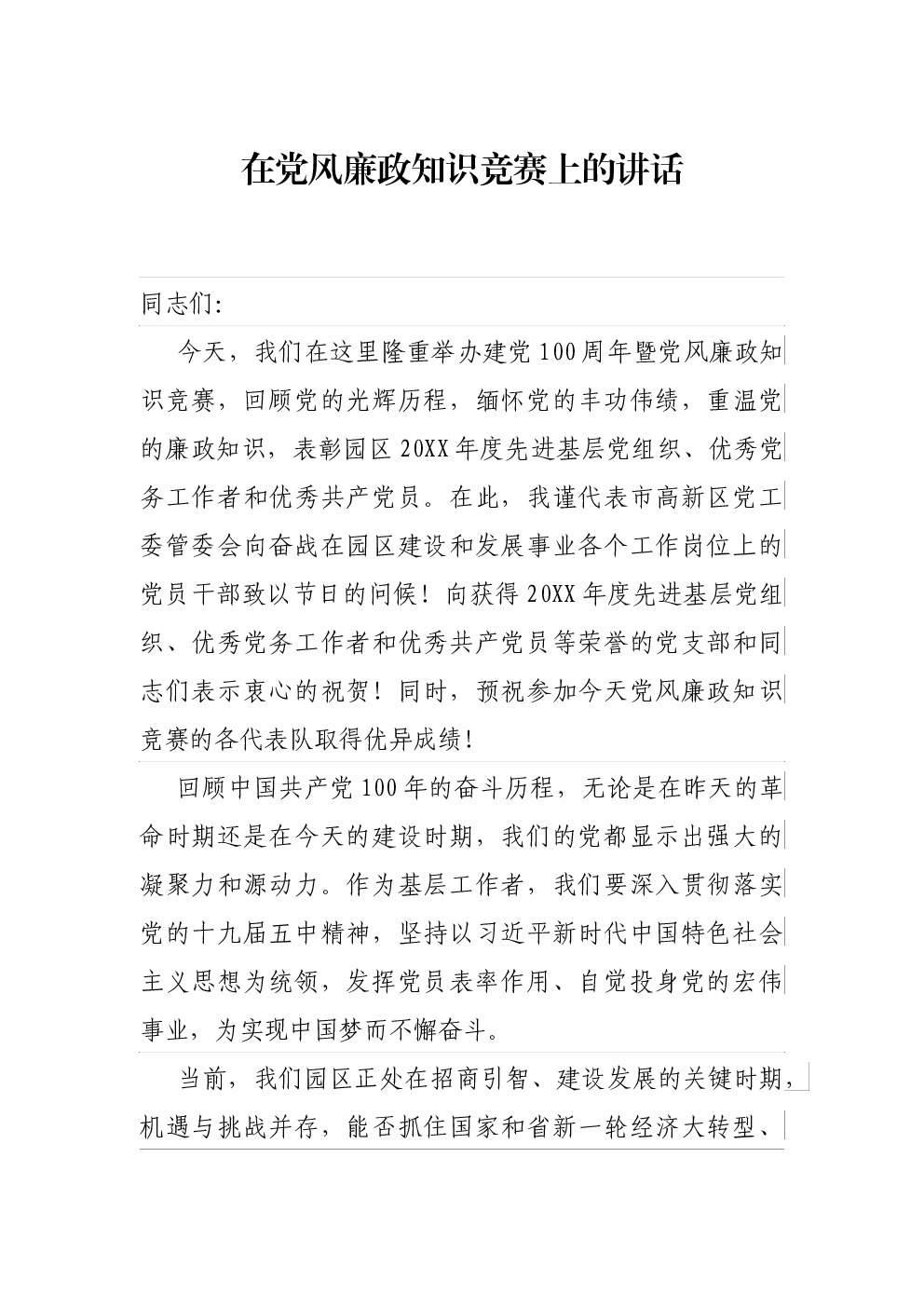 在党风廉政知识竞赛上的讲话

同志们:

今天，我们在这里隆重举办建党100周年暨党风廉政知识竞赛，回顾党的光辉历程，缅怀党的丰功伟绩，重温党的廉政知识，表彰园区20XX年度先进基层党组织、优秀党务工作者和优秀共产党员。在此，我谨代表市高新区党工委管委会向奋战在园区建设和发展事业各个工作岗位上的党员干部致以节日的问候！向获得20XX年度先进基层党组织、优秀党务工作者和优秀共产党员等荣誉的党支部和同志们表示衷心的祝贺！同时，预祝参加今天党风廉政知识竞赛的各代表队取得优异成绩！

回顾中国共产党100年的奋斗历程，无论是在昨天的革命时期还是在今天的建设时期，我们的党都显示出强大的凝聚力和源动力。作为基层工作者，我们要深入贯彻落实党的十九届五中精神，坚持以习近平新时代中国特色社会主义思想为统领，发挥党员表率作用、自觉投身党的宏伟事业，为实现中国梦而不懈奋斗。

当前，我们园区正处在招商引智、建设发展的关键时期，机遇与挑战并存，能否抓住国家和省新一轮经济大转型、